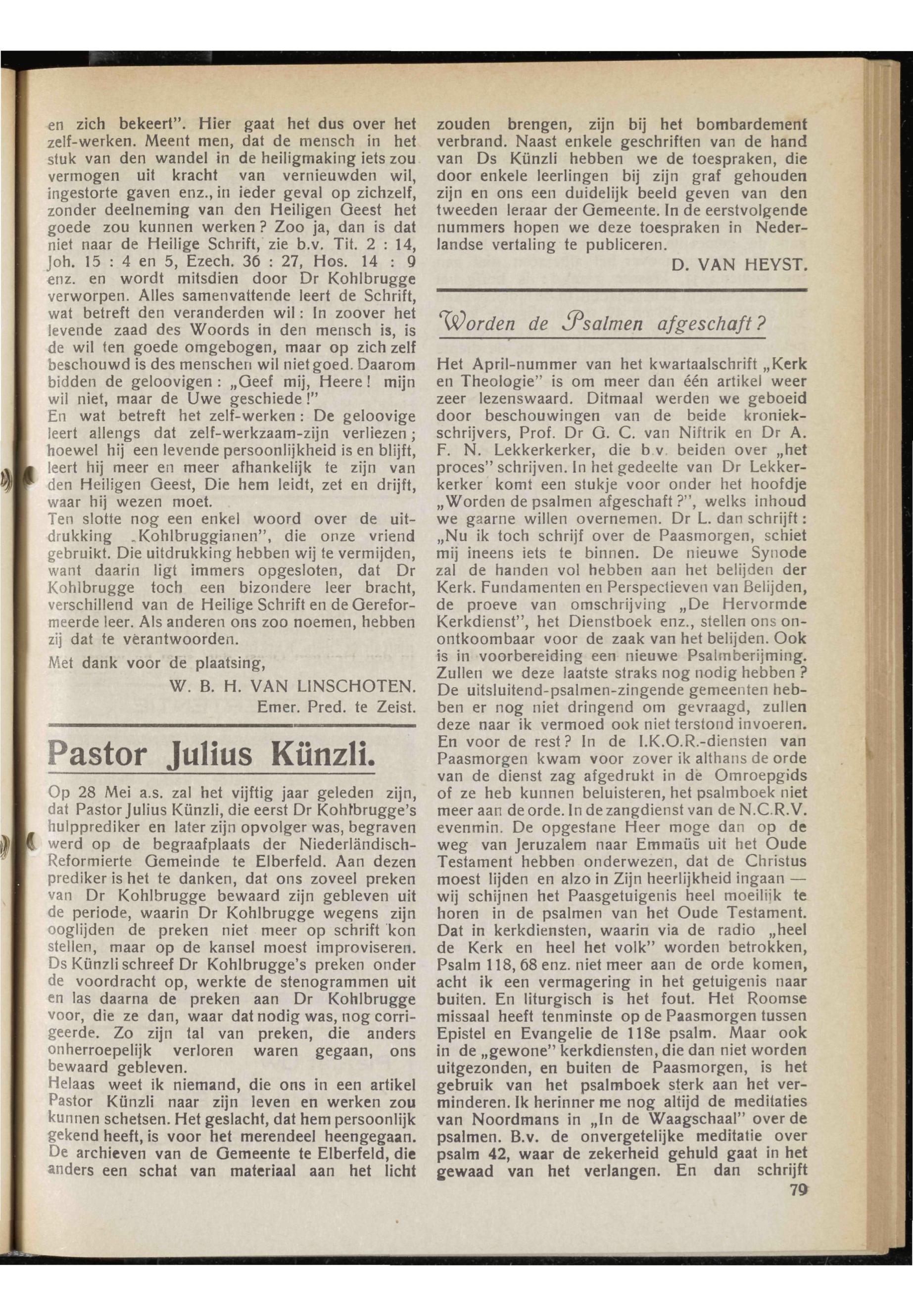 en zich bekeert". Hier gaat het dus over het zelf-werken. Meent men, dat de mensch in het stuk van den wandel in de heiligmaking iets zou vermogen uit kracht van vernieuwden wil, ingestorte gaven enz., in ieder geval op zichzelf, zonder deelneming van den Heiligen Geest het goede zou kunnen werken? Zoo ja, dan is dat niet naar de Heilige Schrift, zie b.v. Tit. 2 : 14, Joh. 15 : 4 en 5, Ezech. 36 : 27, Hos. 14 : 9 enz. en wordt mitsdien door Dr Kohlbrugge verworpen. Alles samenvattende leert de Schrift, wat betreft den veranderden wil: In zoover het levende zaad des Woords in den mensch is, is de wil ten goede omgebogen, maar op zich zelf beschouwd is des menschen wil niet goed. Daarom bidden de geloovigen: „Geef mij, Heere! mijn wil niet, maar de Uwe geschiede!"
En wat betreft het zelf-werken: De geloovige leert allengs dat zelf-werkzaam-zijn verliezen; hoewel hij een levende persoonlijkheid is en blijft, leert hij meer en meer afhankelijk te zijn van den Heiligen Geest, Die hem leidt, zet en drijft, waar hij wezen moet.
Ten slotte nog een enkel woord over de uitdrukking „Kohlbruggianen", die onze vriend gebruikt. Die uitdrukking hebben wij te vermijden, want daarin ligt immers opgesloten, dat Dr Kohlbrugge toch een bizondere leer bracht, verschillend van de Heilige Schrift en de Gereformeerde leer. Als anderen ons zoo noemen, hebben zij dat te verantwoorden.

Met dank voor de plaatsing,

W. B. H. VAN LINSCHOTEN.
Emer. Pred. te Zeist.

Pastor Julius Künzli.

Op 28 Mei a.s. zal het vijftig jaar geleden zijn, dat Pastor Julius Künzli, die eerst Dr Kohlbrugge's hulpprediker en later zijn opvolger was, begraven werd op de begraafplaats der Niederländisch-Reformierte Gemeinde te Elberfeld. Aan dezen prediker is het te danken, dat ons zoveel preken van Dr Kohlbrugge bewaard zijn gebleven uit de periode, waarin Dr Kohlbrugge wegens zijn ooglijden de preken niet meer op schrift kon stellen, maar op de kansel moest improviseren. Ds Künzli schreef Dr Kohlbrugge's preken onder de voordracht op, werkte de stenogrammen uit en las daarna de preken aan Dr Kohlbrugge voor, die ze dan, waar dat nodig was, nog corrigeerde. Zo zijn tal van preken, die anders onherroepelijk verloren waren gegaan, ons bewaard gebleven.
Helaas weet ik niemand, die ons in een artikel Pastor Künzli naar zijn leven en werken zou kunnen schetsen. Het geslacht, dat hem persoonlijk gekend heeft, is voor het merendeel heengegaan. De archieven van de Gemeente te Elberfeld, die anders een schat van materiaal aan het licht zouden brengen, zijn bij het bombardement verbrand. Naast enkele geschriften van de hand van Ds Künzli hebben we de toespraken, die door enkele leerlingen bij zijn graf gehouden zijn en ons een duidelijk beeld geven van den tweeden leraar der Gemeente. In de eerstvolgende nummers hopen we deze toespraken in Nederlandse vertaling te publiceren.

D. VAN HEYST.

Worden de Psalmen afgeschaft?

Het April-nummer van het kwartaalschrift „Kerk en Theologie" is om meer dan één artikel weer zeer lezenswaard. Ditmaal werden we geboeid door beschouwingen van de beide kroniekschrijvers, Prof. Dr G. C. van Niftrik en Dr A. F. N. Lekkerkerker, die b.v. beiden over „het proces" schrijven. In het gedeelte van Dr Lekkerkerker komt een stukje voor onder het hoofdje „Worden de psalmen afgeschaft?", welks inhoud we gaarne willen overnemen. Dr L. dan schrijft: „Nu ik toch schrijf over de Paasmorgen, schiet mij ineens iets te binnen. De nieuwe Synode zal de handen vol hebben aan het belijden der Kerk. Fundamenten en Perspectieven van Belijden, de proeve van omschrijving „De Hervormde Kerkdienst", het Dienstboek enz., stellen ons onontkoombaar voor de zaak van het belijden. Ook is in voorbereiding een nieuwe Psalmberijming. Zullen we deze laatste straks nog nodig hebben? De uitsluitend-psalmen-zingende gemeenten hebben er nog niet dringend om gevraagd, zullen deze naar ik vermoed ook niet terstond invoeren. En voor de rest? In de I.K.O.R.-diensten van Paasmorgen kwam voor zover ik althans de orde van de dienst zag afgedrukt in de Omroepgids of ze heb kunnen beluisteren, het psalmboek niet meer aan de orde. In de zangdienst van de N.C.R.V. evenmin. De opgestane Heer moge dan op de weg van Jeruzalem naar Emmaüs uit het Oude Testament hebben onderwezen, dat de Christus moest lijden en alzo in Zijn heerlijkheid ingaan — wij schijnen het Paasgetuigenis heel moeilijk te horen in de psalmen van het Oude Testament. Dat in kerkdiensten, waarin via de radio „heel de Kerk en heel het volk" worden betrokken, Psalm 118, 68 enz. niet meer aan de orde komen, acht ik een vermagering in het getuigenis naar buiten. En liturgisch is het fout. Het Roomse missaal heeft tenminste op de Paasmorgen tussen Epistel en Evangelie de 118e psalm. Maar ook in de „gewone" kerkdiensten, die dan niet worden uitgezonden, en buiten de Paasmorgen, is het gebruik van het psalmboek sterk aan het verminderen. Ik herinner me nog altijd de meditaties van Noordmans in „In de Waagschaal" over de psalmen. B.v. de onvergetelijke meditatie over psalm 42, waar de zekerheid gehuld gaat in het gewaad van het verlangen. En dan schrijft

79